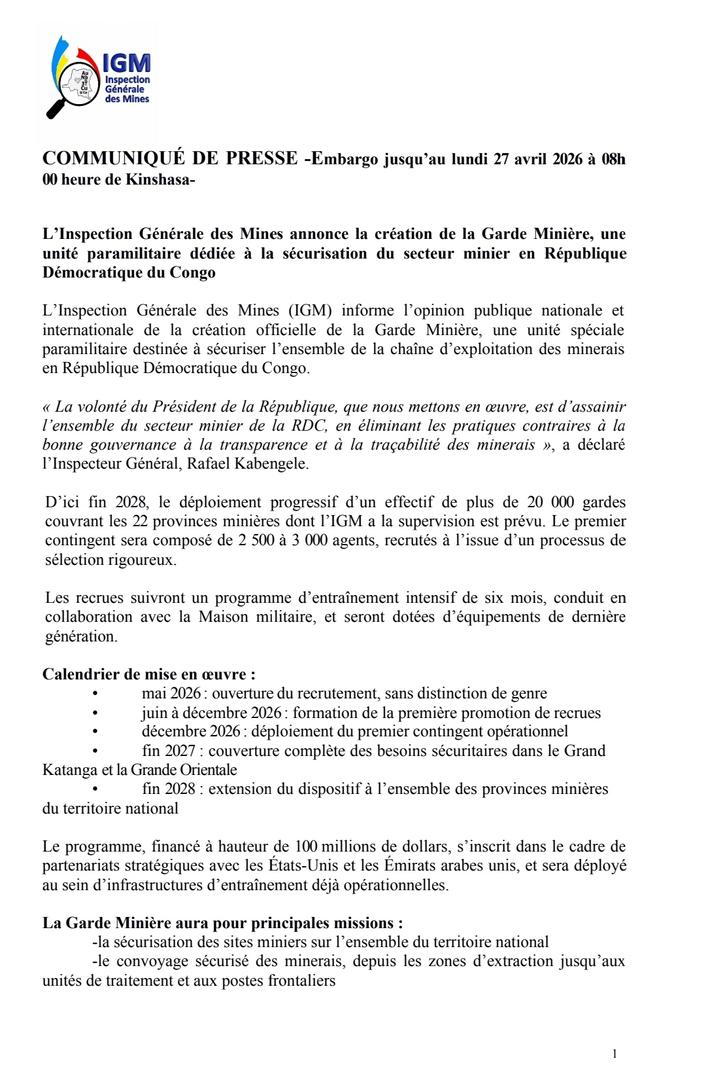 IGM
Inspection Générale des Mines

COMMUNIQUÉ DE PRESSE -Embargo jusqu'au lundi 27 avril 2026 à 08h 00 heure de Kinshasa-

L'Inspection Générale des Mines annonce la création de la Garde Minière, une unité paramilitaire dédiée à la sécurisation du secteur minier en République Démocratique du Congo

L'Inspection Générale des Mines (IGM) informe l'opinion publique nationale et internationale de la création officielle de la Garde Minière, une unité spéciale paramilitaire destinée à sécuriser l'ensemble de la chaîne d'exploitation des minerais en République Démocratique du Congo.

« La volonté du Président de la République, que nous mettons en œuvre, est d'assainir l'ensemble du secteur minier de la RDC, en éliminant les pratiques contraires à la bonne gouvernance à la transparence et à la traçabilité des minerais », a déclaré l'Inspecteur Général, Rafael Kabengele.

D'ici fin 2028, le déploiement progressif d'un effectif de plus de 20 000 gardes couvrant les 22 provinces minières dont l'IGM a la supervision est prévu. Le premier contingent sera composé de 2 500 à 3 000 agents, recrutés à l'issue d'un processus de sélection rigoureux.

Les recrues suivront un programme d'entraînement intensif de six mois, conduit en collaboration avec la Maison militaire, et seront dotées d'équipements de dernière génération.

Calendrier de mise en œuvre :
• mai 2026 : ouverture du recrutement, sans distinction de genre
• juin à décembre 2026 : formation de la première promotion de recrues
• décembre 2026 : déploiement du premier contingent opérationnel
• fin 2027 : couverture complète des besoins sécuritaires dans le Grand Katanga et la Grande Orientale
• fin 2028 : extension du dispositif à l'ensemble des provinces minières du territoire national

Le programme, financé à hauteur de 100 millions de dollars, s'inscrit dans le cadre de partenariats stratégiques avec les États-Unis et les Émirats arabes unis, et sera déployé au sein d'infrastructures d'entraînement déjà opérationnelles.

La Garde Minière aura pour principales missions :
-la sécurisation des sites miniers sur l'ensemble du territoire national
-le convoyage sécurisé des minerais, depuis les zones d'extraction jusqu'aux unités de traitement et aux postes frontaliers

1